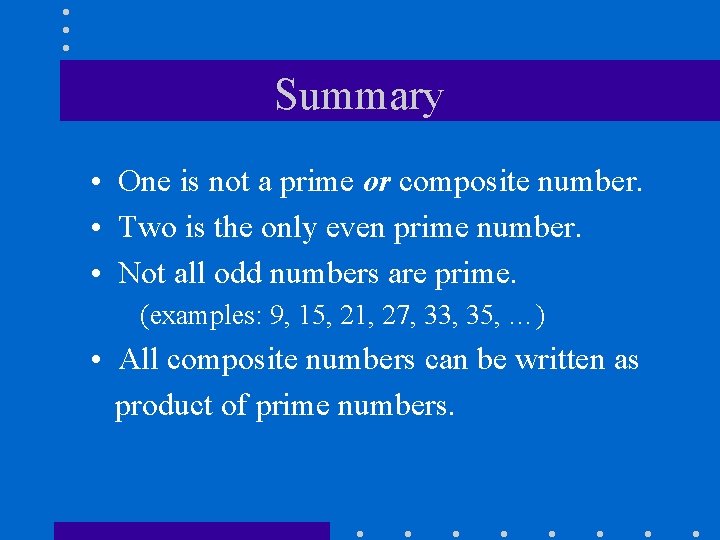 Summary

• One is not a prime or composite number.

• Two is the only even prime number.

• Not all odd numbers are prime.

(examples: 9, 15, 21, 27, 33, 35, …)

• All composite numbers can be written as product of prime numbers.